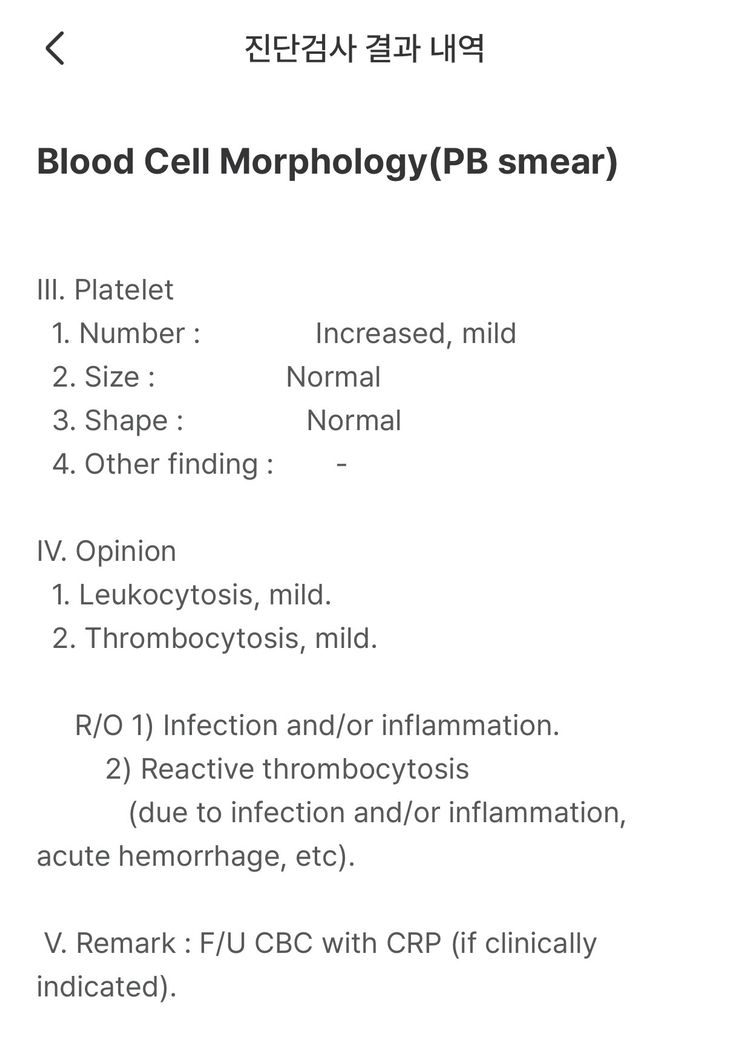 진단검사 결과 내역

Blood Cell Morphology(PB smear)

III. Platelet
1. Number : Increased, mild
2. Size : Normal
3. Shape : Normal
4. Other finding : -

IV. Opinion
1. Leukocytosis, mild.
2. Thrombocytosis, mild.

R/O 1) Infection and/or inflammation.
2) Reactive thrombocytosis
(due to infection and/or inflammation, acute hemorrhage, etc).

V. Remark : F/U CBC with CRP (if clinically indicated).